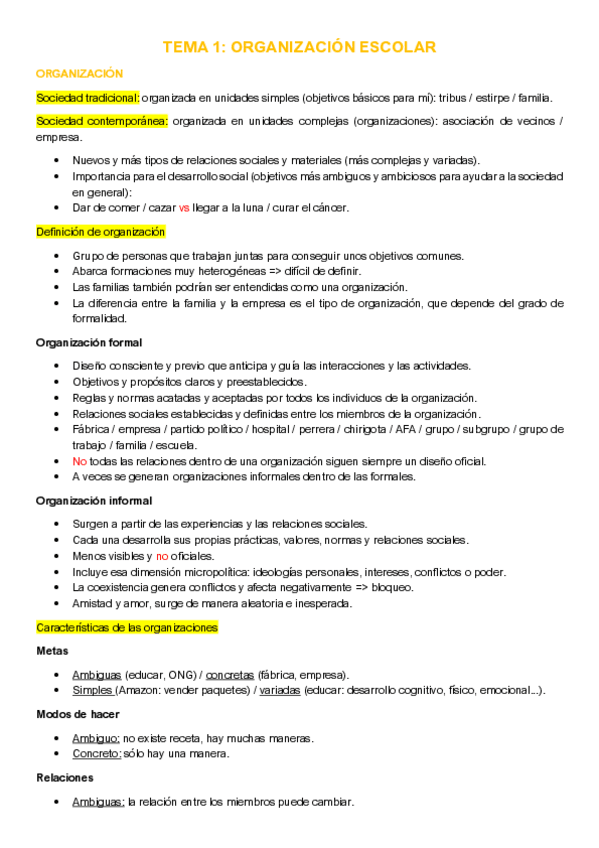 TEMA 1: ORGANIZACIÓN ESCOLAR

ORGANIZACIÓN

Sociedad tradicional: organizada en unidades simples (objetivos básicos para mí): tribus / estirpe / familia.

Sociedad contemporánea: organizada en unidades complejas (organizaciones): asociación de vecinos / empresa.

- Nuevos y más tipos de relaciones sociales y materiales (más complejas y variadas).
- Importancia para el desarrollo social (objetivos más ambiguos y ambiciosos para ayudar a la sociedad en general):
- Dar de comer / cazar vs llegar a la luna / curar el cáncer.

Definición de organización

- Grupo de personas que trabajan juntas para conseguir unos objetivos comunes.
- Abarca formaciones muy heterogéneas => difícil de definir.
- Las familias también podrían ser entendidas como una organización.
- La diferencia entre la familia y la empresa es el tipo de organización, que depende del grado de formalidad.

Organización formal

- Diseño consciente y previo que anticipa y guía las interacciones y las actividades.
- Objetivos y propósitos claros y preestablecidos.
- Reglas y normas acatadas y aceptadas por todos los individuos de la organización.
- Relaciones sociales establecidas y definidas entre los miembros de la organización.
- Fábrica / empresa / partido político / hospital / perrera / chirigota / AFA / grupo / subgrupo / grupo de trabajo / familia / escuela.
- No todas las relaciones dentro de una organización siguen siempre un diseño oficial.
- A veces se generan organizaciones informales dentro de las formales.

Organización informal

- Surgen a partir de las experiencias y las relaciones sociales.
- Cada una desarrolla sus propias prácticas, valores, normas y relaciones sociales.
- Menos visibles y no oficiales.
- Incluye esa dimensión micropolítica: ideologías personales, intereses, conflictos o poder.
- La coexistencia genera conflictos y afecta negativamente => bloqueo.
- Amistad y amor, surge de manera aleatoria e inesperada.

Características de las organizaciones

Metas

- Ambiguas (educar, ONG) / concretas (fábrica, empresa).
- Simples (Amazon: vender paquetes) / variadas (educar: desarrollo cognitivo, físico, emocional...).

Modos de hacer

- Ambiguo: no existe receta, hay muchas maneras.
- Concreto: sólo hay una manera.

Relaciones

- Ambiguas: la relación entre los miembros puede cambiar.